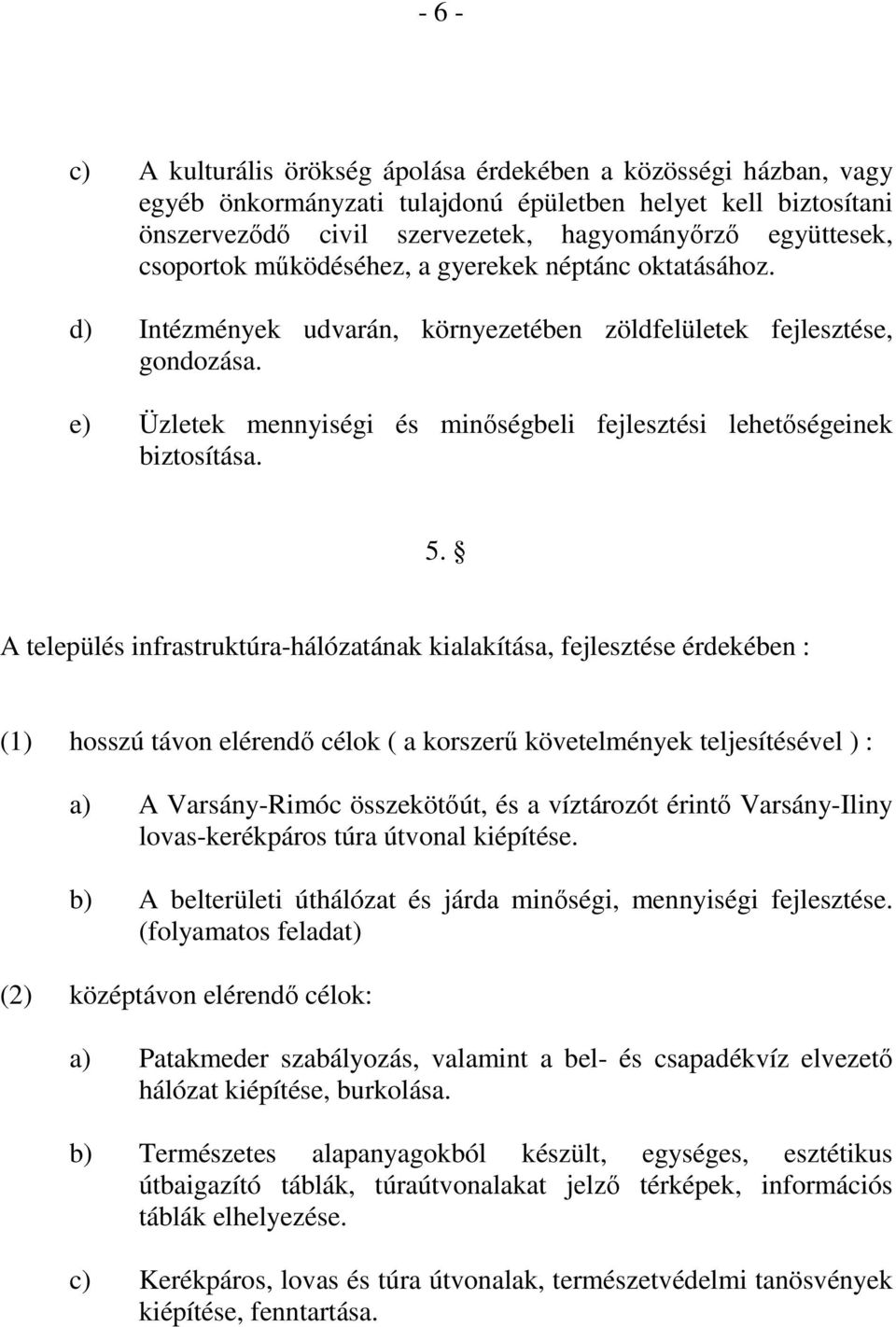 - 6 -

c) A kulturális örökség ápolása érdekében a közösségi házban, vagy egyéb önkormányzati tulajdonú épületben helyet kell biztosítani önszerveződő civil szervezetek, hagyományőrző együttesek, csoportok működéséhez, a gyerekek néptánc oktatásához.

d) Intézmények udvarán, környezetében zöldfelületek fejlesztése, gondozása.

e) Üzletek mennyiségi és minőségbeli fejlesztési lehetőségeinek biztosítása.

5. §

A település infrastruktúra-hálózatának kialakítása, fejlesztése érdekében :

(1) hosszú távon elérendő célok ( a korszerű követelmények teljesítésével ) :

a) A Varsány-Rimóc összekötőút, és a víztározót érintő Varsány-Iliny lovas-kerékpáros túra útvonal kiépítése.

b) A belterületi úthálózat és járda minőségi, mennyiségi fejlesztése. (folyamatos feladat)

(2) középtávon elérendő célok:

a) Patakmeder szabályozás, valamint a bel- és csapadékvíz elvezető hálózat kiépítése, burkolása.

b) Természetes alapanyagokból készült, egységes, esztétikus útbaigazító táblák, túraútvonalakat jelző térképek, információs táblák elhelyezése.

c) Kerékpáros, lovas és túra útvonalak, természetvédelmi tanösvények kiépítése, fenntartása.